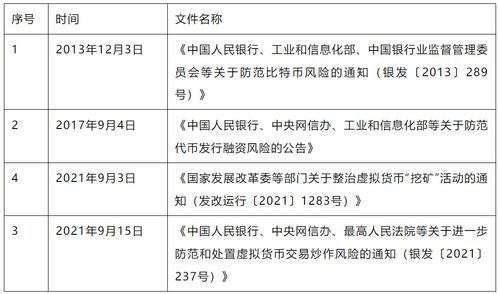 | 序号 | 时间 | 文件名称 |
|---|---|---|
| 1 | 2013年12月3日 | 《中国人民银行、工业和信息化部、中国银行业监督管理委员会等关于防范比特币风险的通知（银发〔2013〕289号）》 |
| 2 | 2017年9月4日 | 《中国人民银行、中央网信办、工业和信息化部等关于防范代币发行融资风险的公告》 |
| 4 | 2021年9月3日 | 《国家发展改革委等部门关于整治虚拟货币“挖矿”活动的通知（发改运行〔2021〕1283号）》 |
| 3 | 2021年9月15日 | 《中国人民银行、中央网信办、最高人民法院等关于进一步防范和处置虚拟货币交易炒作风险的通知（银发〔2021〕237号）》 |